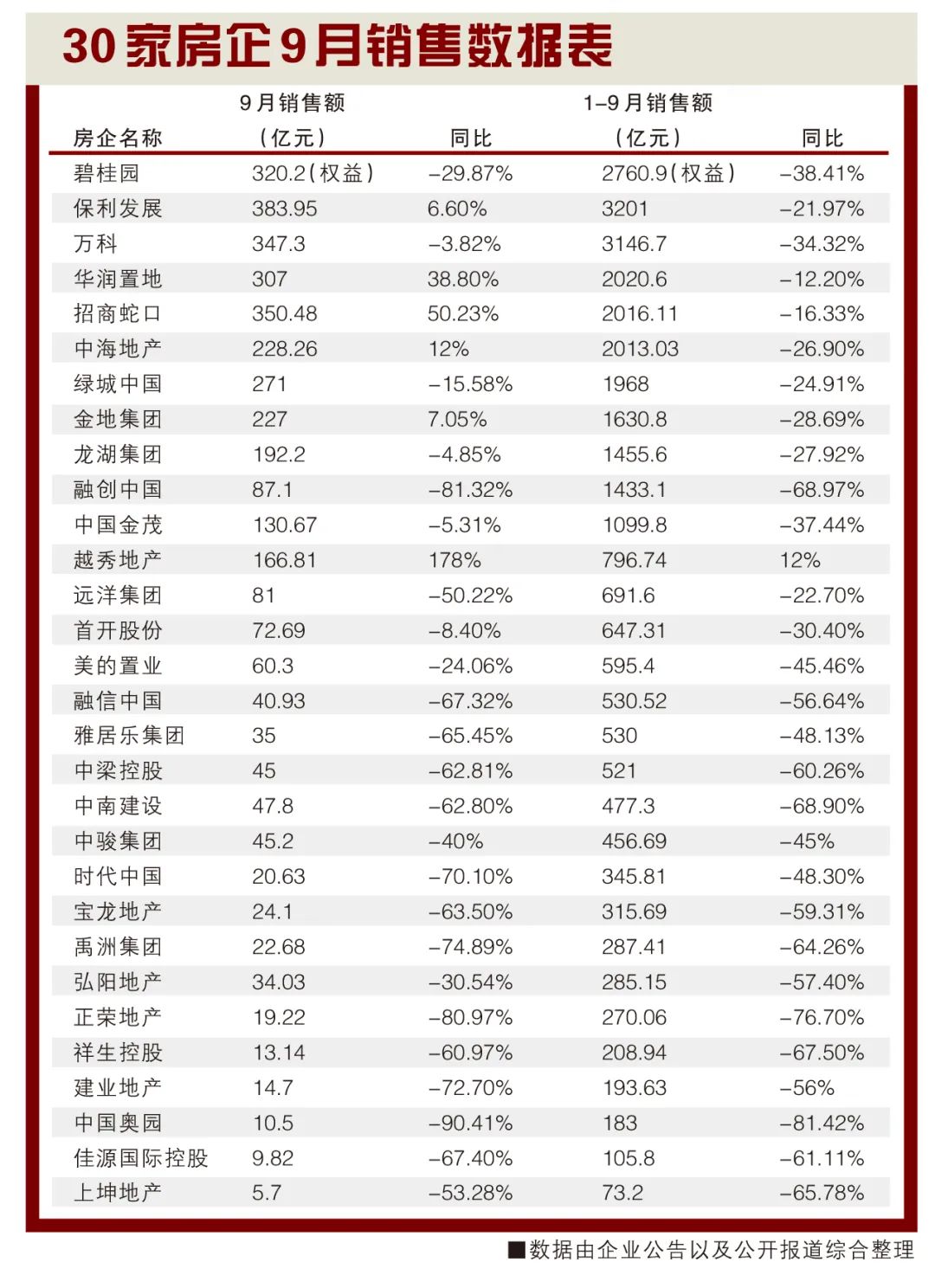 30家房企9月销售数据表

| 房企名称 | 9月销售额（亿元） | 同比 | 1-9月销售额（亿元） | 同比 |
|---|---|---|---|---|
| 碧桂园 | 320.2（权益） | -29.87% | 2760.9（权益） | -38.41% |
| 保利发展 | 383.95 | 6.60% | 3201 | -21.97% |
| 万科 | 347.3 | -3.82% | 3146.7 | -34.32% |
| 华润置地 | 307 | 38.80% | 2020.6 | -12.20% |
| 招商蛇口 | 350.48 | 50.23% | 2016.11 | -16.33% |
| 中海地产 | 228.26 | 12% | 2013.03 | -26.90% |
| 绿城中国 | 271 | -15.58% | 1968 | -24.91% |
| 金地集团 | 227 | 7.05% | 1630.8 | -28.69% |
| 龙湖集团 | 192.2 | -4.85% | 1455.6 | -27.92% |
| 融创中国 | 87.1 | -81.32% | 1433.1 | -68.97% |
| 中国金茂 | 130.67 | -5.31% | 1099.8 | -37.44% |
| 越秀地产 | 166.81 | 178% | 796.74 | 12% |
| 远洋集团 | 81 | -50.22% | 691.6 | -22.70% |
| 首开股份 | 72.69 | -8.40% | 647.31 | -30.40% |
| 美的置业 | 60.3 | -24.06% | 595.4 | -45.46% |
| 融信中国 | 40.93 | -67.32% | 530.52 | -56.64% |
| 雅居乐集团 | 35 | -65.45% | 530 | -48.13% |
| 中梁控股 | 45 | -62.81% | 521 | -60.26% |
| 中南建设 | 47.8 | -62.80% | 477.3 | -68.90% |
| 中骏集团 | 45.2 | -40% | 456.69 | -45% |
| 时代中国 | 20.63 | -70.10% | 345.81 | -48.30% |
| 宝龙地产 | 24.1 | -63.50% | 315.69 | -59.31% |
| 禹洲集团 | 22.68 | -74.89% | 287.41 | -64.26% |
| 弘阳地产 | 34.03 | -30.54% | 285.15 | -57.40% |
| 正荣地产 | 19.22 | -80.97% | 270.06 | -76.70% |
| 祥生控股 | 13.14 | -60.97% | 208.94 | -67.50% |
| 建业地产 | 14.7 | -72.70% | 193.63 | -56% |
| 中国奥园 | 10.5 | -90.41% | 183 | -81.42% |
| 佳源国际控股 | 9.82 | -67.40% | 105.8 | -61.11% |
| 上坤地产 | 5.7 | -53.28% | 73.2 | -65.78% |

■数据由企业公告以及公开报道综合整理